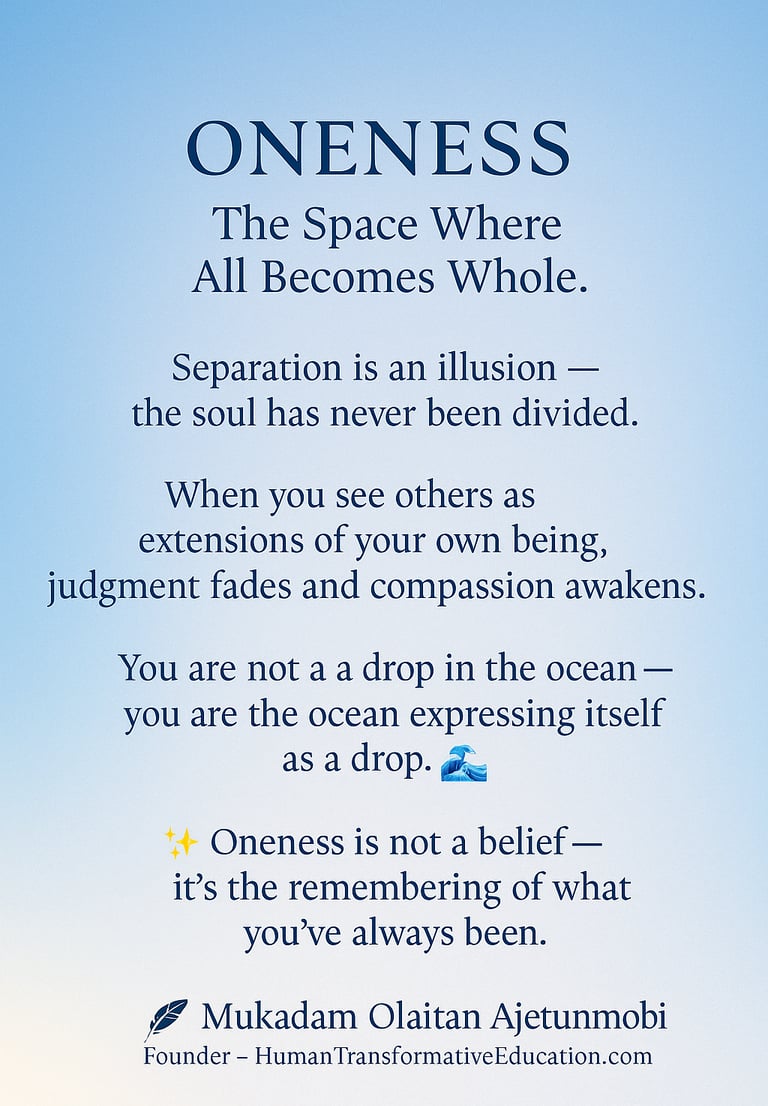 ONENESS
The Space Where
All Becomes Whole.

Separation is an illusion — the soul has never been divided.

When you see others as extensions of your own being, judgment fades and compassion awakens.

You are not a a drop in the ocean — you are the ocean expressing itself as a drop. 🌊

✨ Oneness is not a belief — it's the remembering of what you've always been.

Mukadam Olaitan Ajetunmobi
Founder – HumanTransformativeEducation.com